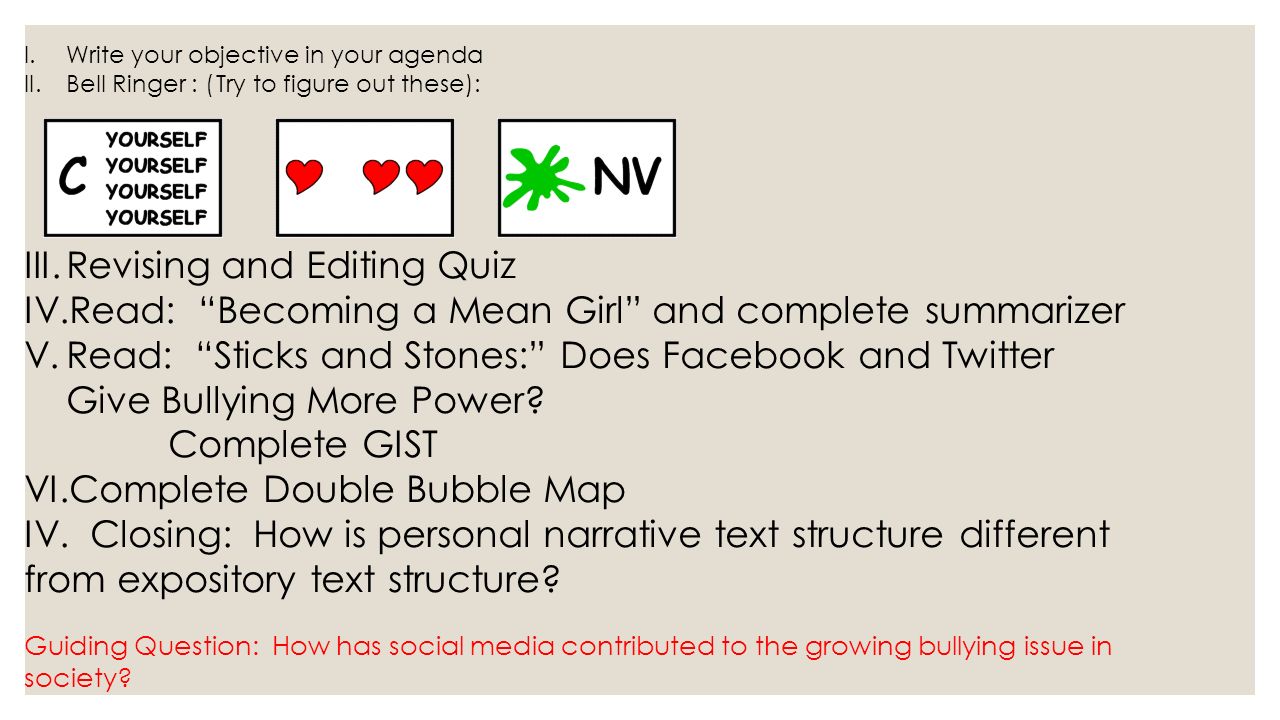 I. Write your objective in your agenda
II. Bell Ringer : (Try to figure out these):

C YOURSELF YOURSELF YOURSELF YOURSELF

NV

III. Revising and Editing Quiz
IV. Read: “Becoming a Mean Girl” and complete summarizer
V. Read: “Sticks and Stones:” Does Facebook and Twitter Give Bullying More Power?
Complete GIST
VI. Complete Double Bubble Map
IV. Closing: How is personal narrative text structure different from expository text structure?

Guiding Question: How has social media contributed to the growing bullying issue in society?